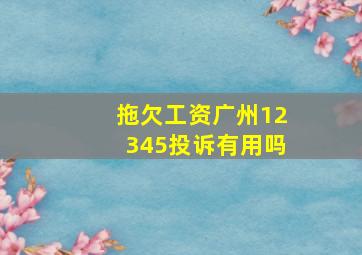 拖欠工资广州12345投诉有用吗